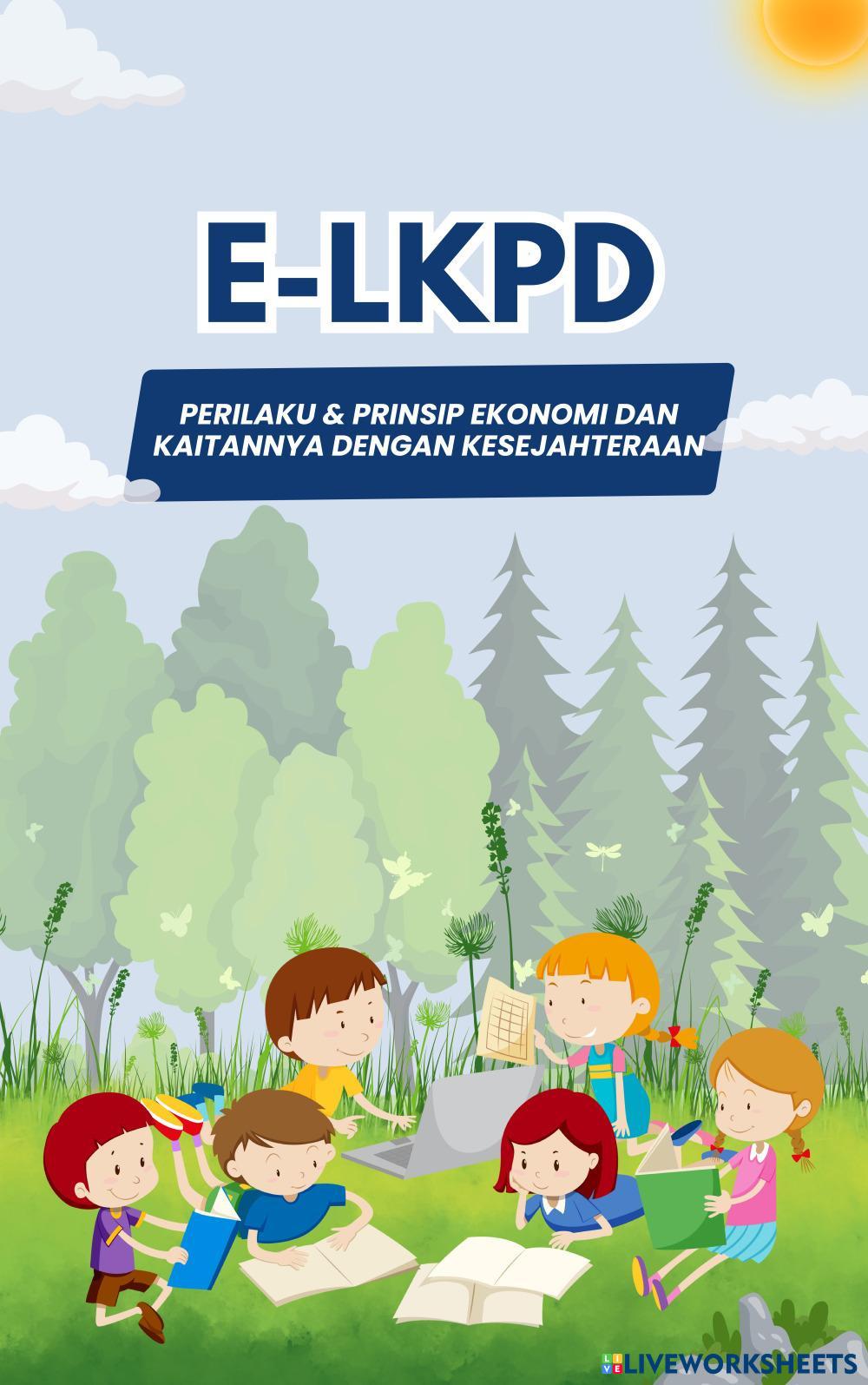 E-LKPD

PERILAKU & PRINSIP EKONOMI DAN
KAITANNYA DENGAN KESEJAHTERAAN

LIVEWORKSHEETS